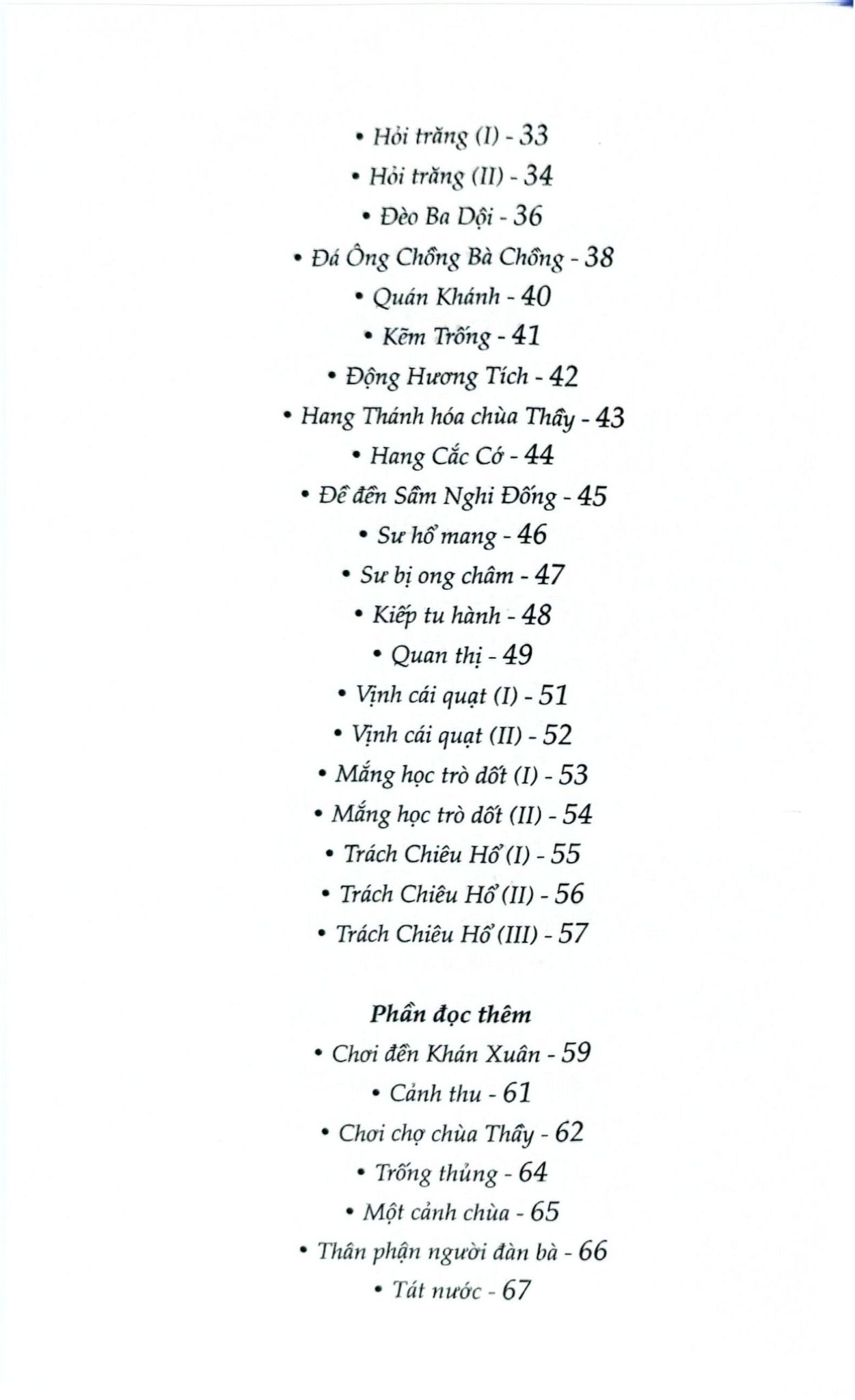 • Hỏi trăng (I) - 33
• Hỏi trăng (II) - 34
• Đèo Ba Dội - 36
• Đá Ông Chồng Bà Chồng - 38
• Quán Khánh - 40
• Kẽm Trống - 41
• Động Hương Tích - 42
• Hang Thánh hóa chùa Thầy - 43
• Hang Cắc Cớ - 44
• Đề đền Sầm Nghi Đống - 45
• Sư hổ mang - 46
• Sư bị ong châm - 47
• Kiếp tu hành - 48
• Quan thị - 49
• Vịnh cái quạt (I) - 51
• Vịnh cái quạt (II) - 52
• Mắng học trò dốt (I) - 53
• Mắng học trò dốt (II) - 54
• Trách Chiêu Hổ (I) - 55
• Trách Chiêu Hổ (II) - 56
• Trách Chiêu Hổ (III) - 57

Phần đọc thêm
• Chơi đền Khán Xuân - 59
• Cảnh thu - 61
• Chơi chợ chùa Thầy - 62
• Trống thủng - 64
• Một cảnh chùa - 65
• Thân phận người đàn bà - 66
• Tát nước - 67